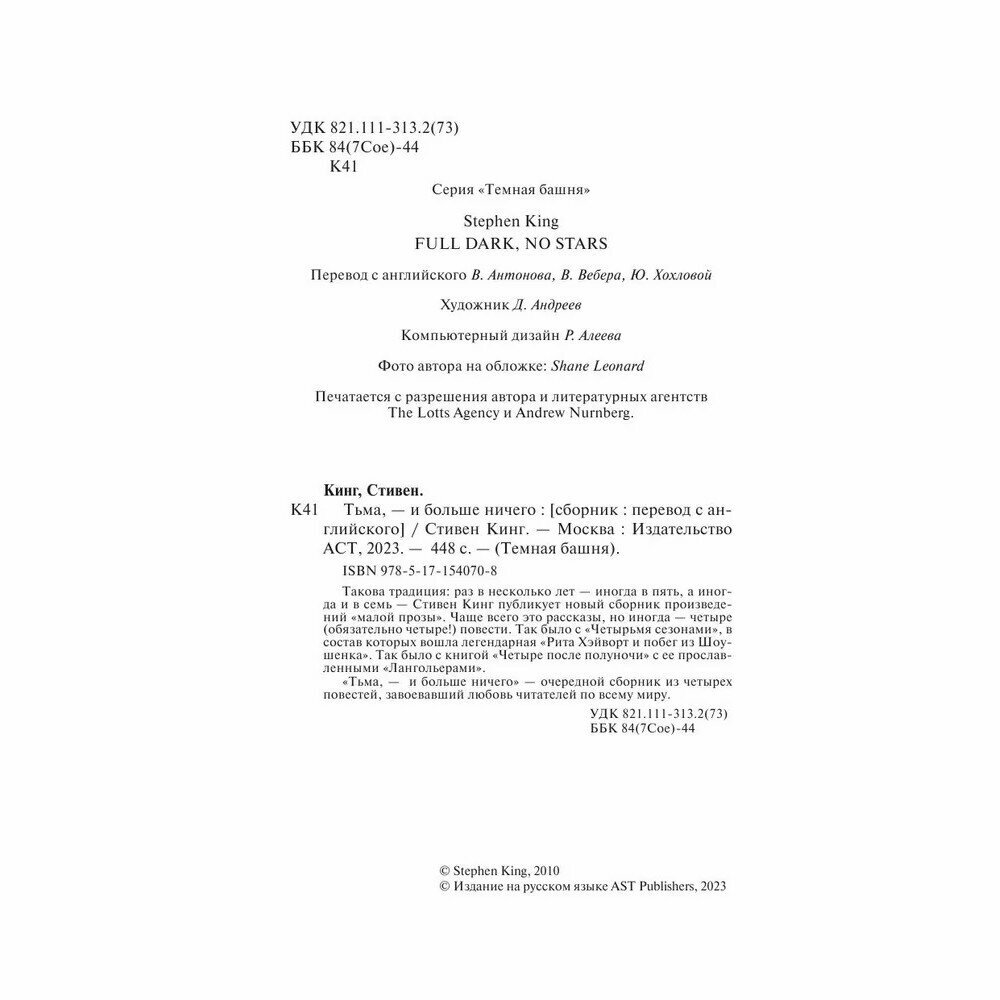 УДК 821.111-313.2(73)
ББК 84(7Сое)-44
К41

Серия «Темная башня»

Stephen King
FULL DARK, NO STARS

Перевод с английского В. Антонова, В. Вебера, Ю. Хохловой

Художник Д. Андреев

Компьютерный дизайн Р. Алеева

Фото автора на обложке: Shane Leonard

Печатается с разрешения автора и литературных агентств The Lotts Agency и Andrew Nurnberg.

Кинг, Стивен.
К41 Тьма, — и больше ничего : [сборник : перевод с английского] / Стивен Кинг. — Москва : Издательство АСТ, 2023. — 448 с. — (Темная башня).

ISBN 978-5-17-154070-8

Такова традиция: раз в несколько лет — иногда в пять, а иногда и в семь — Стивен Кинг публикует новый сборник произведений «малой прозы». Чаще всего это рассказы, но иногда — четыре (обязательно четыре!) повести. Так было с «Четырьмя сезонами», в состав которых вошла легендарная «Рита Хэйворт и побег из Шоушенка». Так было с книгой «Четыре после полуночи» с ее прославленными «Лангольерами».

«Тьма, — и больше ничего» — очередной сборник из четырех повестей, завоевавший любовь читателей по всему миру.

УДК 821.111-313.2(73)
ББК 84(7Сое)-44

© Stephen King, 2010
© Издание на русском языке AST Publishers, 2023